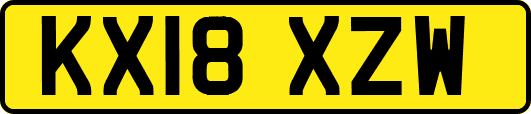 KX18 XZW